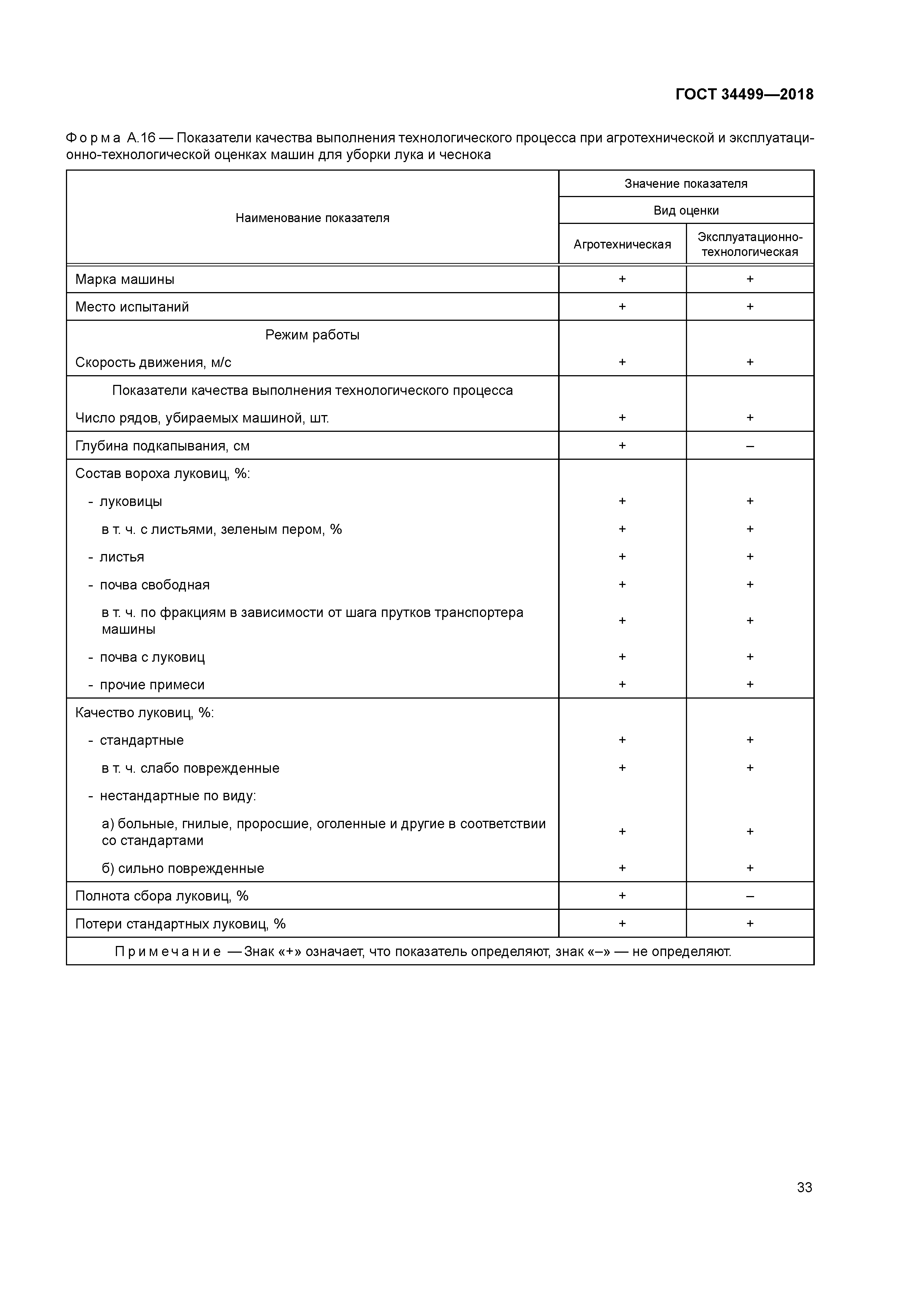 ГОСТ 34499—2018

Форма А.16 — Показатели качества выполнения технологического процесса при агротехнической и эксплуатационно-технологической оценках машин для уборки лука и чеснока

| Наименование показателя | Значение показателя | |
|---|---|---|
| | Вид оценки | |
| | Агротехническая | Эксплуатационно-технологическая |
| Марка машины | + | + |
| Место испытаний | + | + |
| Режим работы | | |
| Скорость движения, м/с | + | + |
| Показатели качества выполнения технологического процесса | | |
| Число рядов, убираемых машиной, шт. | + | + |
| Глубина подкапывания, см | + | – |
| Состав вороха луковиц, %: | | |
| - луковицы | + | + |
| в т. ч. с листьями, зеленым пером, % | + | + |
| - листья | + | + |
| - почва свободная | + | + |
| в т. ч. по фракциям в зависимости от шага прутков транспортера машины | + | + |
| - почва с луковиц | + | + |
| - прочие примеси | + | + |
| Качество луковиц, %: | | |
| - стандартные | + | + |
| в т. ч. слабо поврежденные | + | + |
| - нестандартные по виду: | | |
| а) больные, гнилые, проросшие, оголенные и другие в соответствии со стандартами | + | + |
| б) сильно поврежденные | + | + |
| Полнота сбора луковиц, % | + | – |
| Потери стандартных луковиц, % | + | + |
| Примечание — Знак «+» означает, что показатель определяют, знак «–» — не определяют. | | |

33